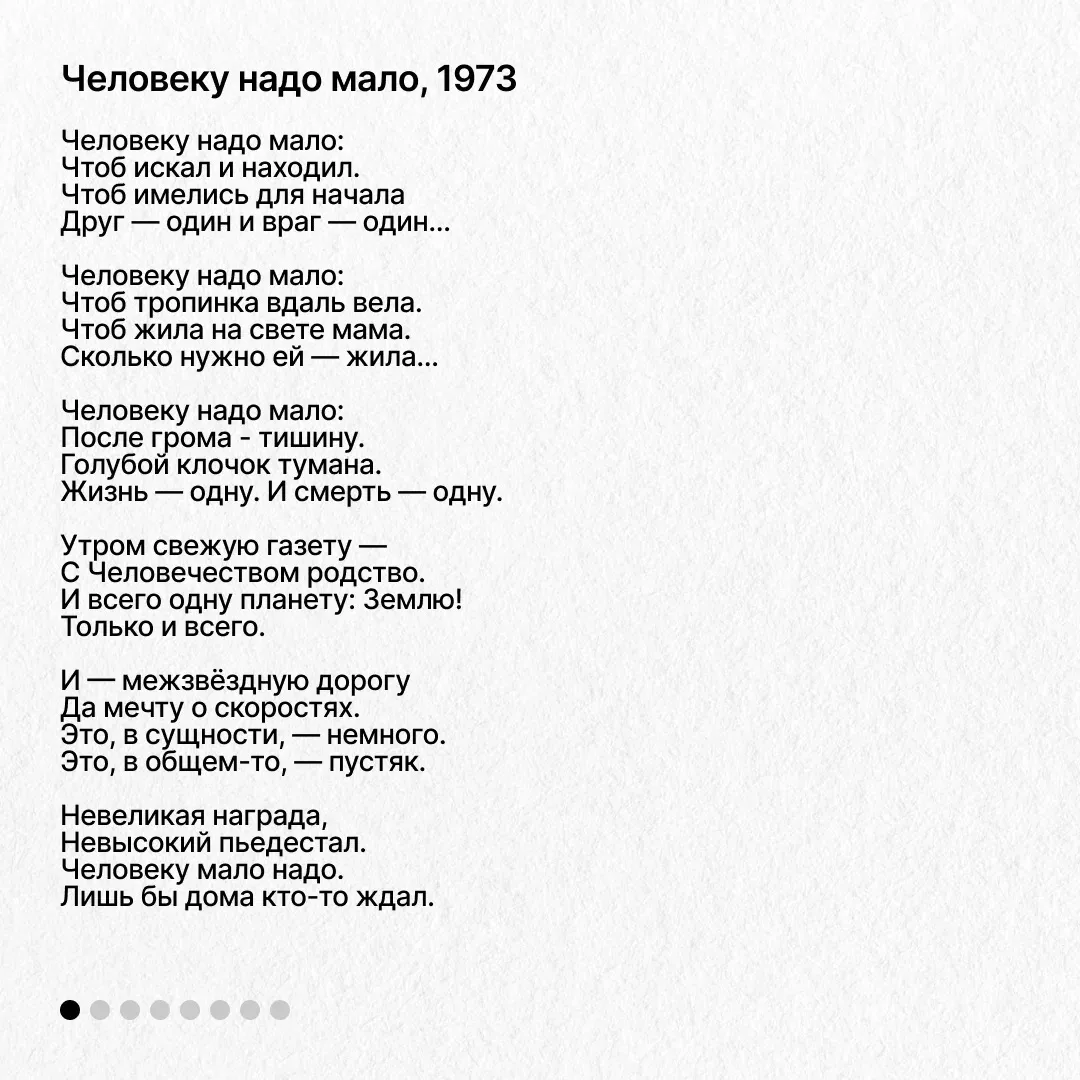 Человеку надо мало, 1973

Человеку надо мало:
Чтоб искал и находил.
Чтоб имелись для начала
Друг — один и враг — один...

Человеку надо мало:
Чтоб тропинка вдаль вела.
Чтоб жила на свете мама.
Сколько нужно ей — жила...

Человеку надо мало:
После грома - тишину.
Голубой клочок тумана.
Жизнь — одну. И смерть — одну.

Утром свежую газету —
С Человечеством родство.
И всего одну планету: Землю!
Только и всего.

И — межзвёздную дорогу
Да мечту о скоростях.
Это, в сущности, — немного.
Это, в общем-то, — пустяк.

Невеликая награда,
Невысокий пьедестал.
Человеку мало надо.
Лишь бы дома кто-то ждал.